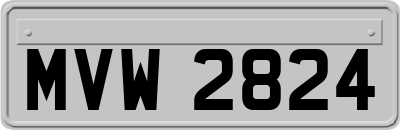 MVW 2824